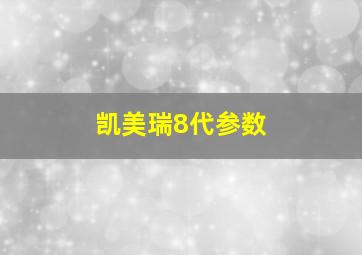 凯美瑞8代参数